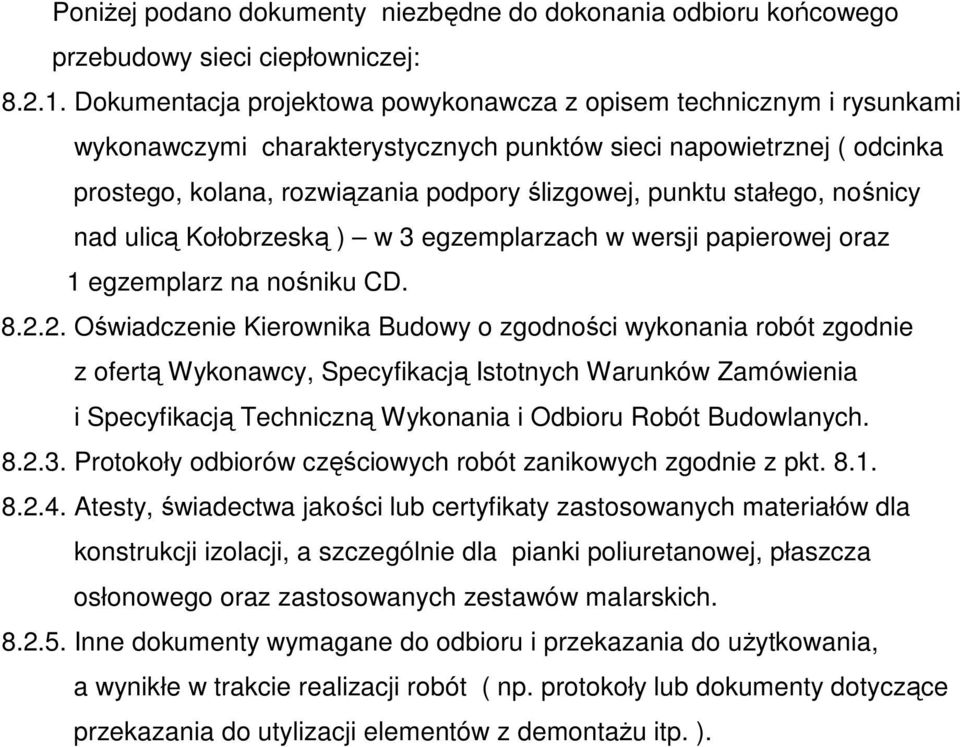 Poniżej podano dokumenty niezbędne do dokonania odbioru końcowego przebudowy sieci ciepłowniczej:

8.2.1. Dokumentacja projektowa powykonawcza z opisem technicznym i rysunkami wykonawczymi charakterystycznych punktów sieci napowietrznej ( odcinka prostego, kolana, rozwiązania podpory ślizgowej, punktu stałego, nośnicy nad ulicą Kołobrzeską ) – w 3 egzemplarzach w wersji papierowej oraz 1 egzemplarz na nośniku CD.

8.2.2. Oświadczenie Kierownika Budowy o zgodności wykonania robót zgodnie z ofertą Wykonawcy, Specyfikacją Istotnych Warunków Zamówienia i Specyfikacją Techniczną Wykonania i Odbioru Robót Budowlanych.

8.2.3. Protokoły odbiorów częściowych robót zanikowych zgodnie z pkt. 8.1.

8.2.4. Atesty, świadectwa jakości lub certyfikaty zastosowanych materiałów dla konstrukcji izolacji, a szczególnie dla pianki poliuretanowej, płaszcza osłonowego oraz zastosowanych zestawów malarskich.

8.2.5. Inne dokumenty wymagane do odbioru i przekazania do użytkowania, a wynikłe w trakcie realizacji robót ( np. protokoły lub dokumenty dotyczące przekazania do utylizacji elementów z demontażu itp. ).